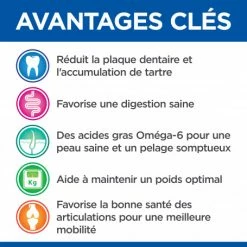 AVANTAGES CLÉS

Réduit la plaque dentaire et l'accumulation de tartre

Favorise une digestion saine

Des acides gras Oméga-6 pour une peau saine et un pelage somptueux

Kg

Aide à maintenir un poids optimal

Favorise la bonne santé des articulations pour une meilleure mobilité